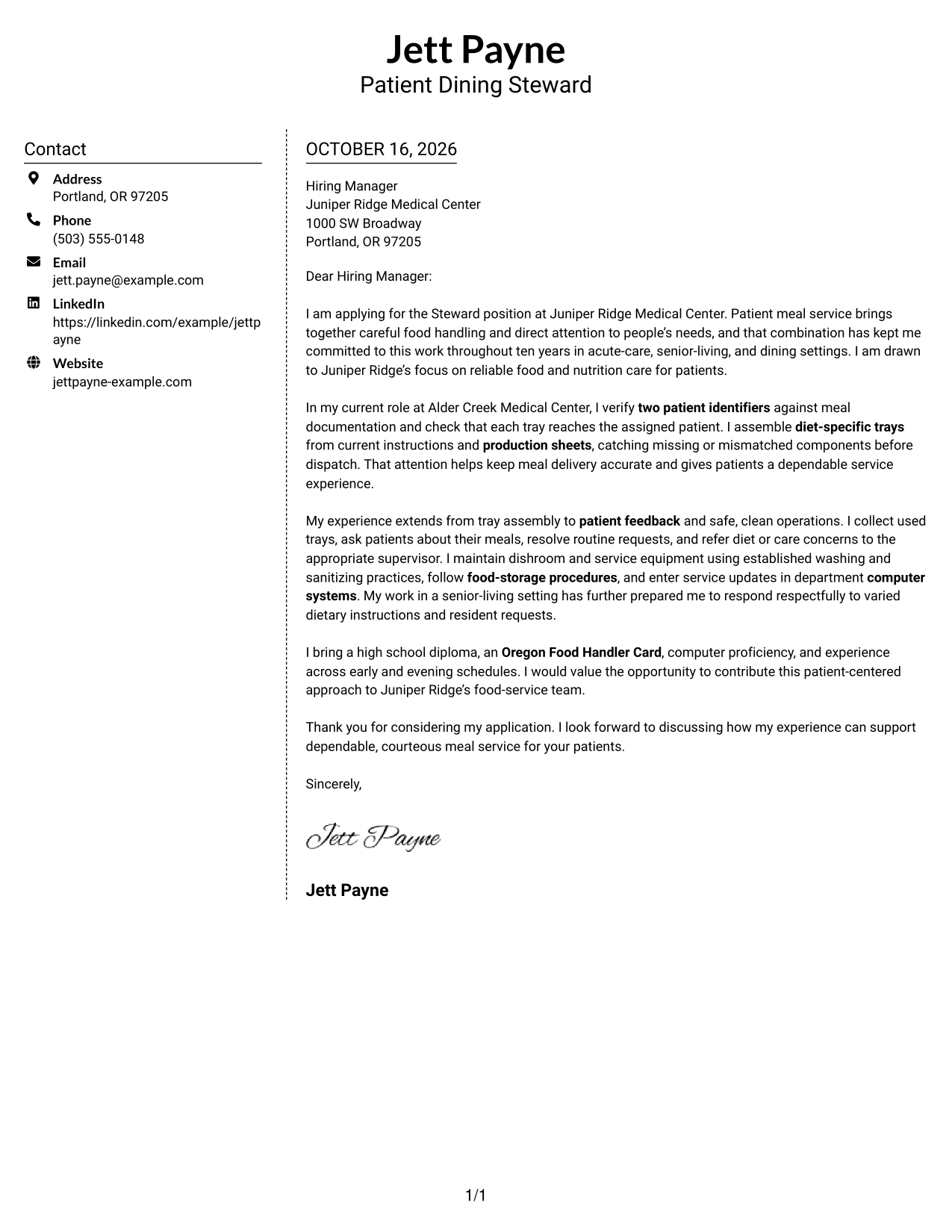 Jett Payne
Patient Dining Steward

Contact

Address
Portland, OR 97205

Phone
(503) 555-0148

Email
jett.payne@example.com

LinkedIn
https://linkedin.com/example/jettpayne

Website
jettpayne-example.com

OCTOBER 16, 2026

Hiring Manager
Juniper Ridge Medical Center
1000 SW Broadway
Portland, OR 97205

Dear Hiring Manager:

I am applying for the Steward position at Juniper Ridge Medical Center. Patient meal service brings together careful food handling and direct attention to people's needs, and that combination has kept me committed to this work throughout ten years in acute-care, senior-living, and dining settings. I am drawn to Juniper Ridge's focus on reliable food and nutrition care for patients.

In my current role at Alder Creek Medical Center, I verify two patient identifiers against meal documentation and check that each tray reaches the assigned patient. I assemble diet-specific trays from current instructions and production sheets, catching missing or mismatched components before dispatch. That attention helps keep meal delivery accurate and gives patients a dependable service experience.

My experience extends from tray assembly to patient feedback and safe, clean operations. I collect used trays, ask patients about their meals, resolve routine requests, and refer diet or care concerns to the appropriate supervisor. I maintain dishroom and service equipment using established washing and sanitizing practices, follow food-storage procedures, and enter service updates in department computer systems. My work in a senior-living setting has further prepared me to respond respectfully to varied dietary instructions and resident requests.

I bring a high school diploma, an Oregon Food Handler Card, computer proficiency, and experience across early and evening schedules. I would value the opportunity to contribute this patient-centered approach to Juniper Ridge's food-service team.

Thank you for considering my application. I look forward to discussing how my experience can support dependable, courteous meal service for your patients.

Sincerely,

Jett Payne

Jett Payne

1/1